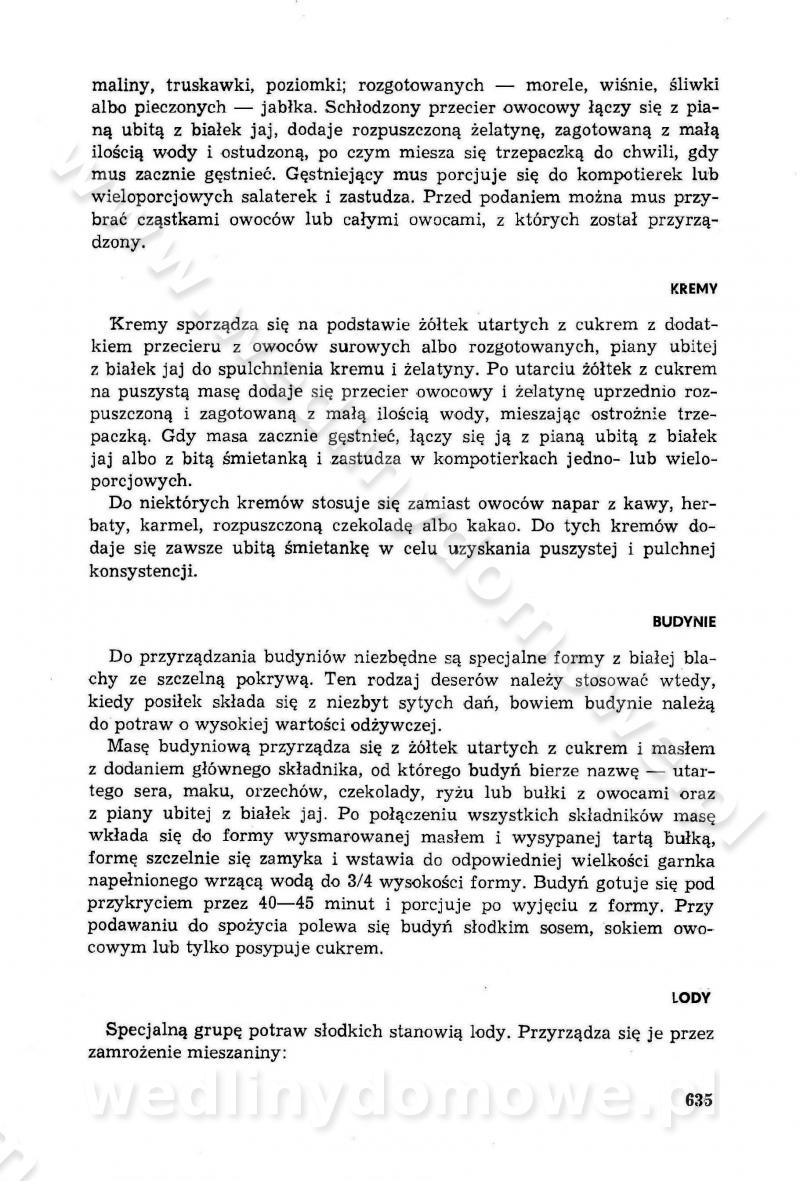 maliny, truskawki, poziomki; rozgotowanych — morele, wiśnie, śliwki albo pieczonych — jabłka. Schłodzony przecier owocowy łączy się z pianą ubitą z białek jaj, dodaje rozpuszczoną żelatynę, zagotowaną z małą ilością wody i ostudzoną, po czym miesza się trzepaczką do chwili, gdy mus zacznie gęstnieć. Gęstniejący mus porcjuje się do kompotierek lub wieloporcjowych salaterek i zastudza. Przed podaniem można mus przybrać cząstkami owoców lub całymi owocami, z których został przyrządzony.

KREMY

Kremy sporządza się na podstawie żółtek utartych z cukrem z dodatkiem przecieru z owoców surowych albo rozgotowanych, piany ubitej z białek jaj do spulchnienia kremu i żelatyny. Po utarciu żółtek z cukrem na puszystą masę dodaje się przecier owocowy i żelatynę uprzednio rozpuszczoną i zagotowaną z małą ilością wody, mieszając ostrożnie trzepaczką. Gdy masa zacznie gęstnieć, łączy się ją z pianą ubitą z białek jaj albo z bitą śmietanką i zastudza w kompotierkach jedno- lub wieloporcjowych.

Do niektórych kremów stosuje się zamiast owoców napar z kawy, herbaty, karmel, rozpuszczoną czekoladę albo kakao. Do tych kremów dodaje się zawsze ubitą śmietankę w celu uzyskania puszystej i pulchnej konsystencji.

BUDYNIE

Do przyrządzania budyniów niezbędne są specjalne formy z białej blachy ze szczelną pokrywą. Ten rodzaj deserów należy stosować wtedy, kiedy posiłek składa się z niezbyt sytych dań, bowiem budynie należą do potraw o wysokiej wartości odżywczej.

Masę budyniową przyrządza się z żółtek utartych z cukrem i masłem z dodaniem głównego składnika, od którego budyń bierze nazwę — utartego sera, maku, orzechów, czekolady, ryżu lub bułki z owocami oraz z piany ubitej z białek jaj. Po połączeniu wszystkich składników masę wkłada się do formy wysmarowanej masłem i wysypanej tartą bułką, formę szczelnie się zamyka i wstawia do odpowiedniej wielkości garnka napełnionego wrzącą wodą do 3/4 wysokości formy. Budyń gotuje się pod przykryciem przez 40—45 minut i porcjuje po wyjęciu z formy. Przy podawaniu do spożycia polewa się budyń słodkim sosem, sokiem owocowym lub tylko posypuje cukrem.

LODY

Specjalną grupę potraw słodkich stanowią lody. Przyrządza się je przez zamrożenie mieszaniny:

wedlinydomowe.pl

635